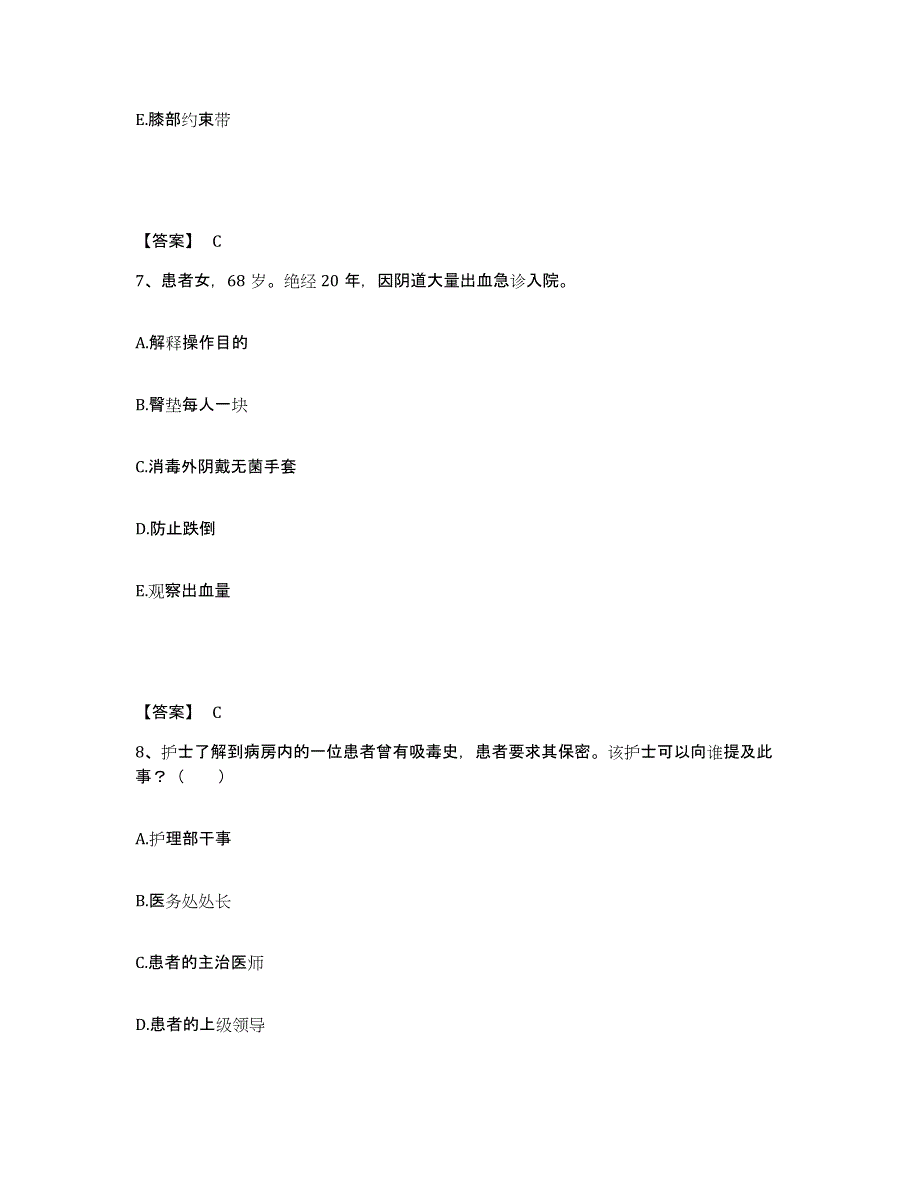 E.膝部约束带

【答案】 C

7、患者女，68 岁。绝经 20 年，因阴道大量出血急诊入院。

A.解释操作目的

B.臀垫每人一块

C.消毒外阴戴无菌手套

D.防止跌倒

E.观察出血量

【答案】 C

8、护士了解到病房内的一位患者曾有吸毒史，患者要求其保密。该护士可以向谁提及此事？（　　）

A.护理部干事

B.医务处处长

C.患者的主治医师

D.患者的上级领导